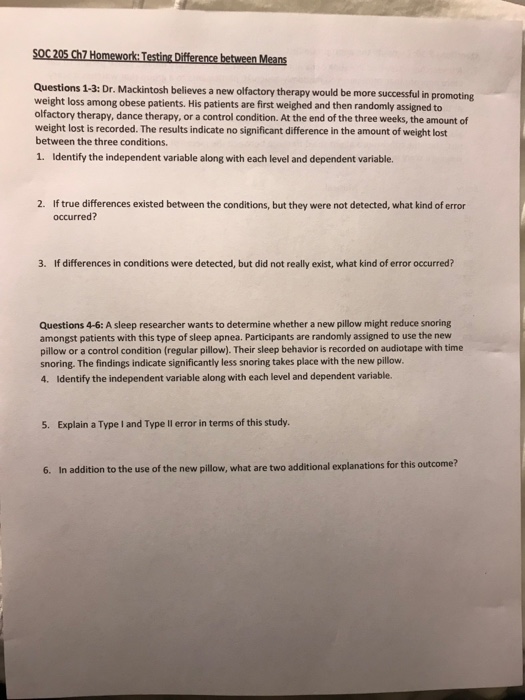 SOC 205 Ch7 Homework: Testing Difference between Means

Questions 1-3: Dr. Mackintosh believes a new olfactory therapy would be more successful in promoting weight loss among obese patients. His patients are first weighed and then randomly assigned to olfactory therapy, dance therapy, or a control condition. At the end of the three weeks, the amount of weight lost is recorded. The results indicate no significant difference in the amount of weight lost between the three conditions.

1. Identify the independent variable along with each level and dependent variable.

2. If true differences existed between the conditions, but they were not detected, what kind of error occurred?

3. If differences in conditions were detected, but did not really exist, what kind of error occurred?

Questions 4-6: A sleep researcher wants to determine whether a new pillow might reduce snoring amongst patients with this type of sleep apnea. Participants are randomly assigned to use the new pillow or a control condition (regular pillow). Their sleep behavior is recorded on audiotape with time snoring. The findings indicate significantly less snoring takes place with the new pillow.

4. Identify the independent variable along with each level and dependent variable.

5. Explain a Type I and Type II error in terms of this study.

6. In addition to the use of the new pillow, what are two additional explanations for this outcome?